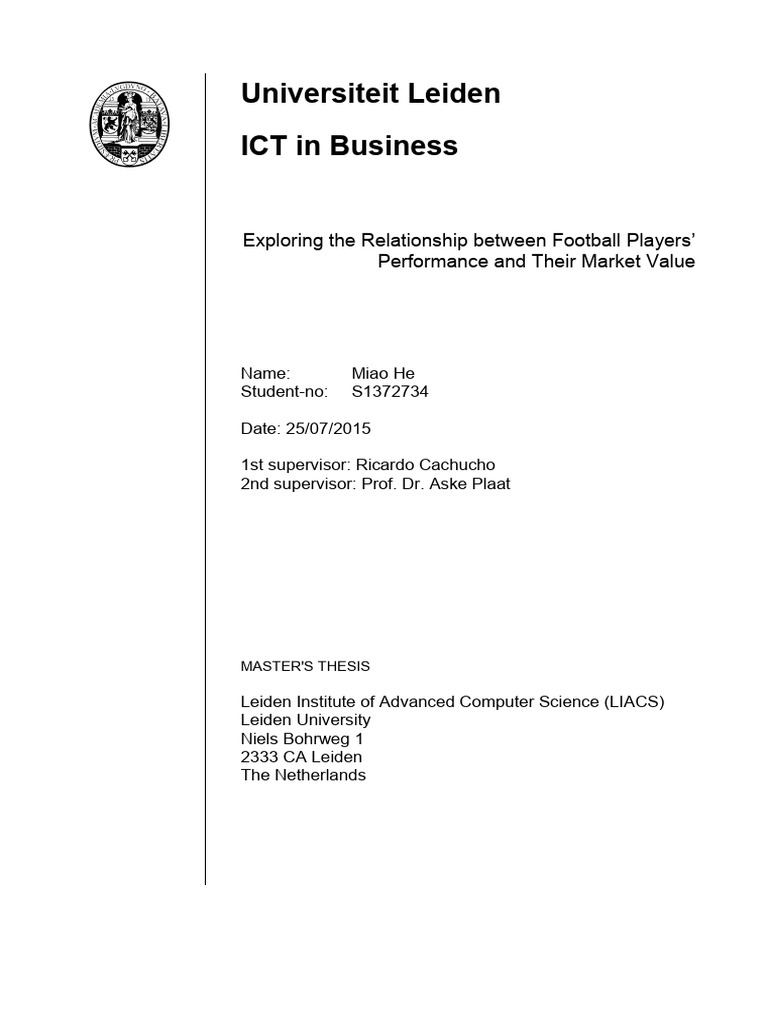 Universiteit Leiden

ICT in Business

Exploring the Relationship between Football Players' Performance and Their Market Value

Name: Miao He
Student-no: S1372734

Date: 25/07/2015

1st supervisor: Ricardo Cachucho
2nd supervisor: Prof. Dr. Aske Plaat

MASTER'S THESIS

Leiden Institute of Advanced Computer Science (LIACS)
Leiden University
Niels Bohrweg 1
2333 CA Leiden
The Netherlands